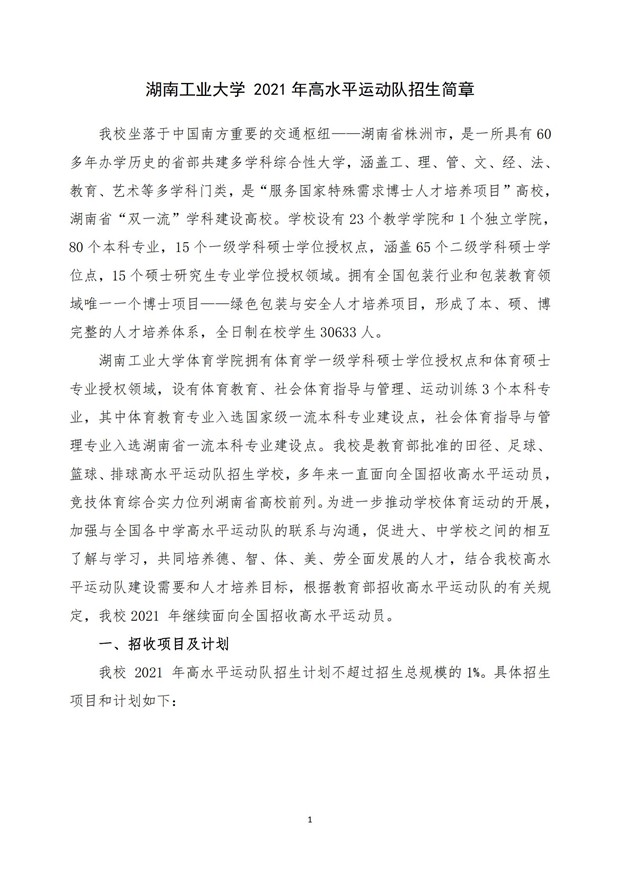 湖南工业大学 2021 年高水平运动队招生简章

我校坐落于中国南方重要的交通枢纽——湖南省株洲市，是一所具有 60 多年办学历史的省部共建多学科综合性大学，涵盖工、理、管、文、经、法、教育、艺术等多学科门类，是“服务国家特殊需求博士人才培养项目”高校，湖南省“双一流”学科建设高校。学校设有 23 个教学学院和 1 个独立学院，80 个本科专业，15 个一级学科硕士学位授权点，涵盖 65 个二级学科硕士学位点，15 个硕士研究生专业学位授权领域。拥有全国包装行业和包装教育领域唯一一个博士项目——绿色包装与安全人才培养项目，形成了本、硕、博完整的人才培养体系，全日制在校学生 30633 人。

湖南工业大学体育学院拥有体育学一级学科硕士学位授权点和体育硕士专业授权领域，设有体育教育、社会体育指导与管理、运动训练 3 个本科专业，其中体育教育专业入选国家级一流本科专业建设点，社会体育指导与管理专业入选湖南省一流本科专业建设点。我校是教育部批准的田径、足球、篮球、排球高水平运动队招生学校，多年来一直面向全国招收高水平运动员，竞技体育综合实力位列湖南省高校前列。为进一步推动学校体育运动的开展，加强与全国各中学高水平运动队的联系与沟通，促进大、中学校之间的相互了解与学习，共同培养德、智、体、美、劳全面发展的人才，结合我校高水平运动队建设需要和人才培养目标，根据教育部招收高水平运动队的有关规定，我校 2021 年继续面向全国招收高水平运动员。

一、招收项目及计划

我校 2021 年高水平运动队招生计划不超过招生总规模的 1%。具体招生项目和计划如下：

1